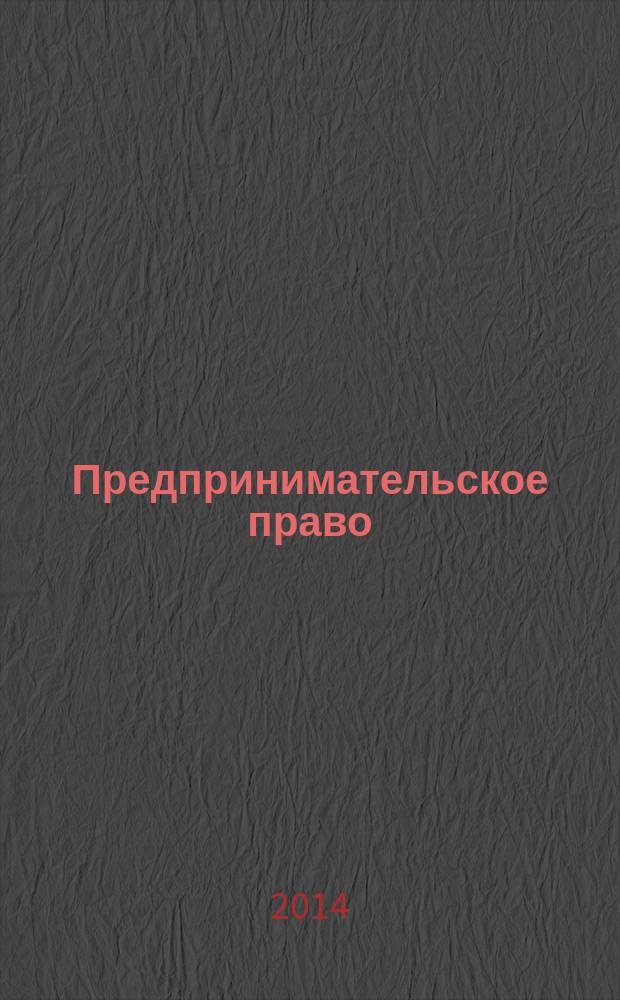 Предпринимательское право

2014